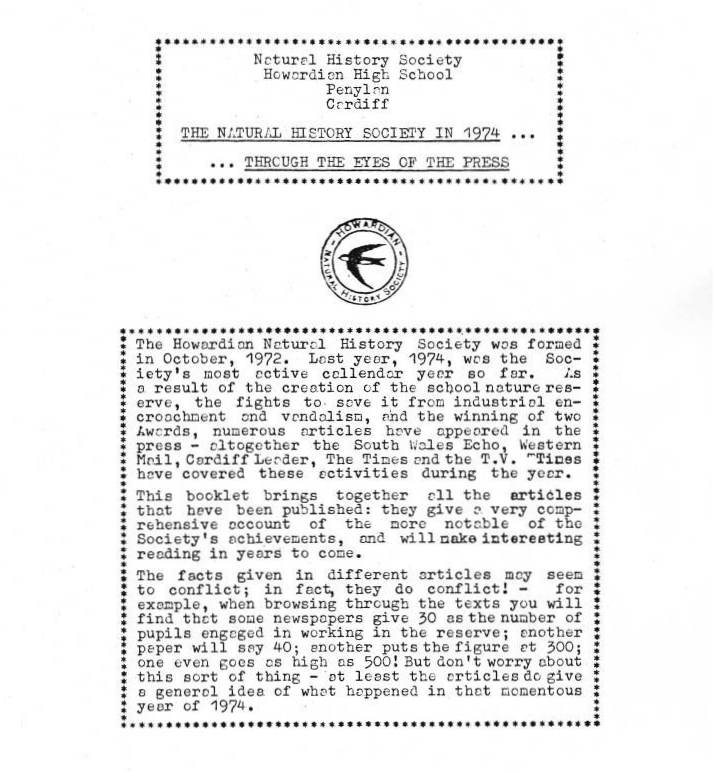 Natural History Society
Howardian High School
Penylan
Cardiff

THE NATURAL HISTORY SOCIETY IN 1974 ...

... THROUGH THE EYES OF THE PRESS

HOWARDIAN NATURAL HISTORY SOCIETY

The Howardian Natural History Society was formed in October, 1972. Last year, 1974, was the Society's most active callendar year so far. As a result of the creation of the school nature reserve, the fights to save it from industrial encroachment and vandalism, and the winning of two Awards, numerous articles have appeared in the press - altogether the South Wales Echo, Western Mail, Cardiff Leader, The Times and the T.V. Times have covered these activities during the year.

This booklet brings together all the articles that have been published: they give a very comprehensive account of the more notable of the Society's achievements, and will make interesting reading in years to come.

The facts given in different articles may seem to conflict; in fact, they do conflict! - for example, when browsing through the texts you will find that some newspapers give 30 as the number of pupils engaged in working in the reserve; another paper will say 40; another puts the figure at 300; one even goes as high as 500! But don't worry about this sort of thing - at least the articles do give a general idea of what happened in that momentous year of 1974.